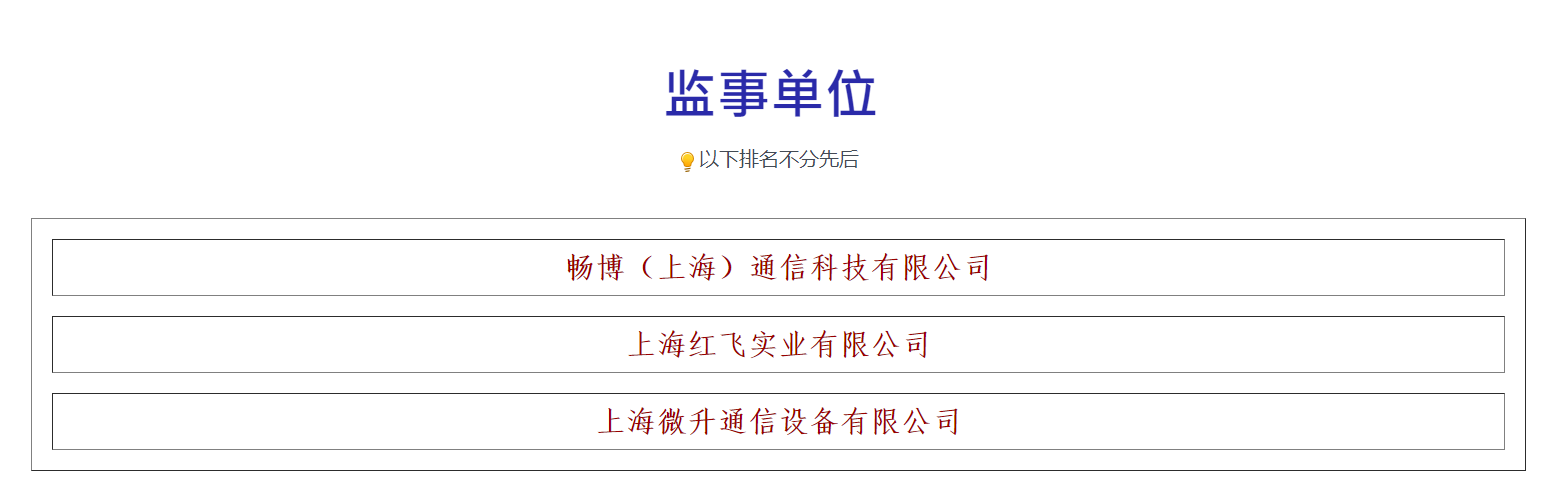 监事单位

以下排名不分先后

畅博（上海）通信科技有限公司

上海红飞实业有限公司

上海微升通信设备有限公司